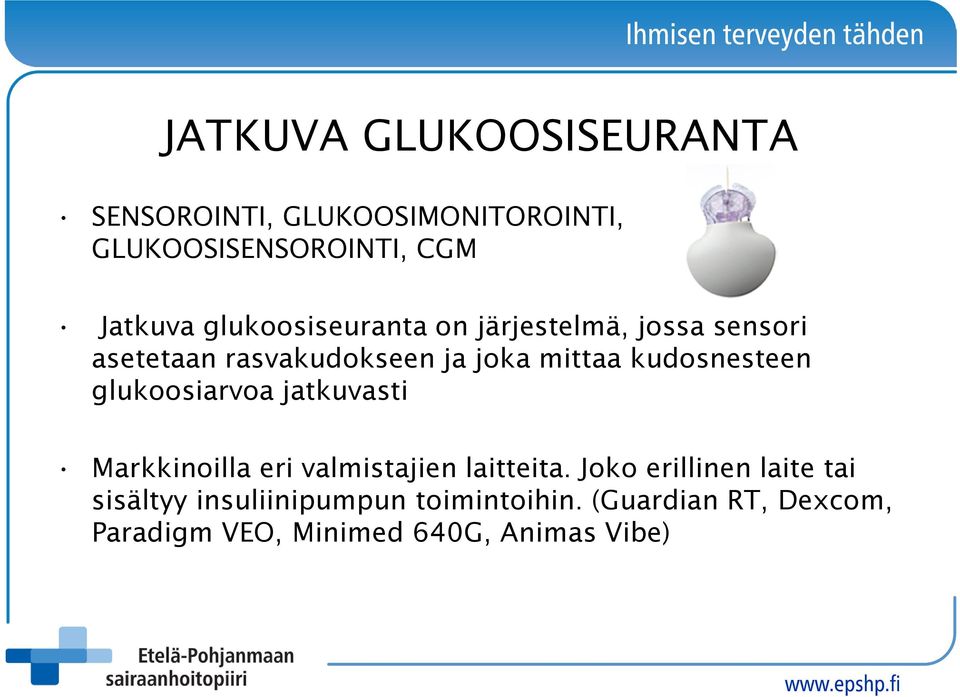 Ihmisen terveyden tähden

JATKUVA GLUKOOSISEURANTA

• SENSOROINTI, GLUKOOSIMONITOROINTI, GLUKOOSISENSOROINTI, CGM

• Jatkuva glukoosiseuranta on järjestelmä, jossa sensori asetetaan rasvakudokseen ja joka mittaa kudosnesteen glukoosiarvoa jatkuvasti

• Markkinoilla eri valmistajien laitteita. Joko erillinen laite tai sisältyy insuliinipumpun toimintoihin. (Guardian RT, Dexcom, Paradigm VEO, Minimed 640G, Animas Vibe)

Etelä-Pohjanmaan sairaanhoitopiiri

www.epshp.fi